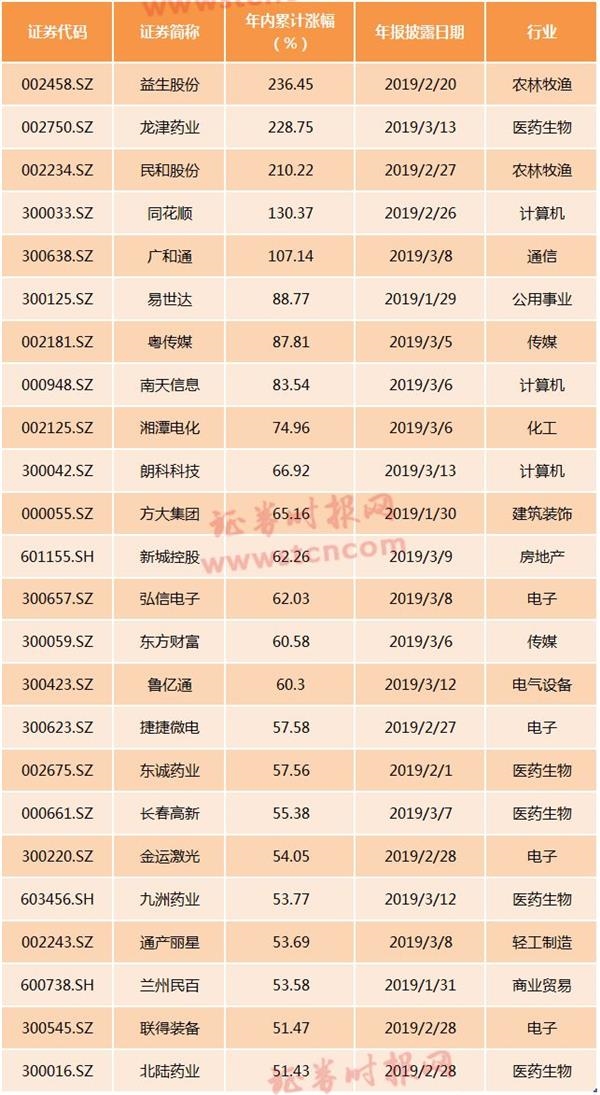 | 证券代码 | 证券简称 | 年内累计涨幅（%） | 年报披露日期 | 行业 |
|---|---|---|---|---|
| 002458.SZ | 益生股份 | 236.45 | 2019/2/20 | 农林牧渔 |
| 002750.SZ | 龙津药业 | 228.75 | 2019/3/13 | 医药生物 |
| 002234.SZ | 民和股份 | 210.22 | 2019/2/27 | 农林牧渔 |
| 300033.SZ | 同花顺 | 130.37 | 2019/2/26 | 计算机 |
| 300638.SZ | 广和通 | 107.14 | 2019/3/8 | 通信 |
| 300125.SZ | 易世达 | 88.77 | 2019/1/29 | 公用事业 |
| 002181.SZ | 粤传媒 | 87.81 | 2019/3/5 | 传媒 |
| 000948.SZ | 南天信息 | 83.54 | 2019/3/6 | 计算机 |
| 002125.SZ | 湘潭电化 | 74.96 | 2019/3/6 | 化工 |
| 300042.SZ | 朗科科技 | 66.92 | 2019/3/13 | 计算机 |
| 000055.SZ | 方大集团 | 65.16 | 2019/1/30 | 建筑装饰 |
| 601155.SH | 新城控股 | 62.26 | 2019/3/9 | 房地产 |
| 300657.SZ | 弘信电子 | 62.03 | 2019/3/8 | 电子 |
| 300059.SZ | 东方财富 | 60.58 | 2019/3/6 | 传媒 |
| 300423.SZ | 鲁亿通 | 60.3 | 2019/3/12 | 电气设备 |
| 300623.SZ | 捷捷微电 | 57.58 | 2019/2/27 | 电子 |
| 002675.SZ | 东诚药业 | 57.56 | 2019/2/1 | 医药生物 |
| 000661.SZ | 长春高新 | 55.38 | 2019/3/7 | 医药生物 |
| 300220.SZ | 金运激光 | 54.05 | 2019/2/28 | 电子 |
| 603456.SH | 九洲药业 | 53.77 | 2019/3/12 | 医药生物 |
| 002243.SZ | 通产丽星 | 53.69 | 2019/3/8 | 轻工制造 |
| 600738.SH | 兰州民百 | 53.58 | 2019/1/31 | 商业贸易 |
| 300545.SZ | 联得装备 | 51.47 | 2019/2/28 | 电子 |
| 300016.SZ | 北陆药业 | 51.43 | 2019/2/28 | 医药生物 |

证券时报网
www.stcn.com